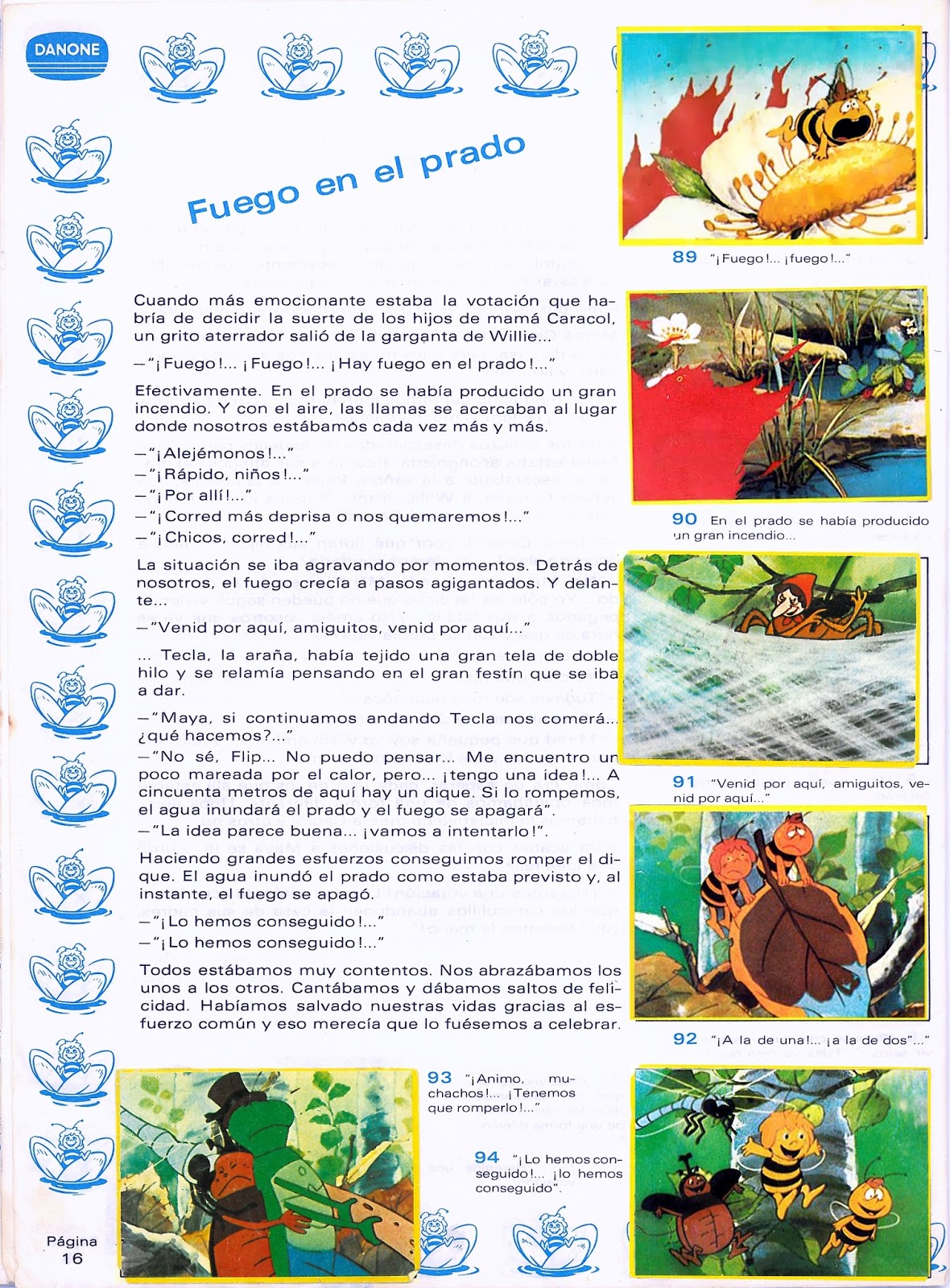 DANONE

Fuego en el prado

Cuando más emocionante estaba la votación que habría de decidir la suerte de los hijos de mamá Caracol, un grito aterrador salió de la garganta de Willie...

—"¡Fuego!... ¡Fuego!... ¡Hay fuego en el prado!..."

Efectivamente. En el prado se había producido un gran incendio. Y con el aire, las llamas se acercaban al lugar donde nosotros estábamos cada vez más y más.

—"¡Alejémonos!..."
—"¡Rápido, niños!..."
—"¡Por allí!..."
—"¡Corred más deprisa o nos quemaremos!..."
—"¡Chicos, corred!..."

La situación se iba agravando por momentos. Detrás de nosotros, el fuego crecía a pasos agigantados. Y delante...

—"Venid por aquí, amiguitos, venid por aquí..."

... Tecla, la araña, había tejido una gran tela de doble hilo y se relamía pensando en el gran festín que se iba a dar.

—"Maya, si continuamos andando Tecla nos comerá... ¿qué hacemos?..."
—"No sé, Flip... No puedo pensar... Me encuentro un poco mareada por el calor, pero... ¡tengo una idea!... A cincuenta metros de aquí hay un dique. Si lo rompemos, el agua inundará el prado y el fuego se apagará".
—"La idea parece buena... ¡vamos a intentarlo!".

Haciendo grandes esfuerzos conseguimos romper el dique. El agua inundó el prado como estaba previsto y, al instante, el fuego se apagó.

—"¡Lo hemos conseguido!..."
—"¡Lo hemos conseguido!..."

Todos estábamos muy contentos. Nos abrazábamos los unos a los otros. Cantábamos y dábamos saltos de felicidad. Habíamos salvado nuestras vidas gracias al esfuerzo común y eso merecía que lo fuésemos a celebrar.

89 "¡Fuego!... ¡fuego!..."

90 En el prado se había producido un gran incendio...

91 "Venid por aquí, amiguitos, venid por aquí..."

92 "¡A la de una!... ¡a la de dos"..."

93 "¡Animo, muchachos!... ¡Tenemos que romperlo!..."

94 "¡Lo hemos conseguido!... ¡lo hemos conseguido".

Página 16